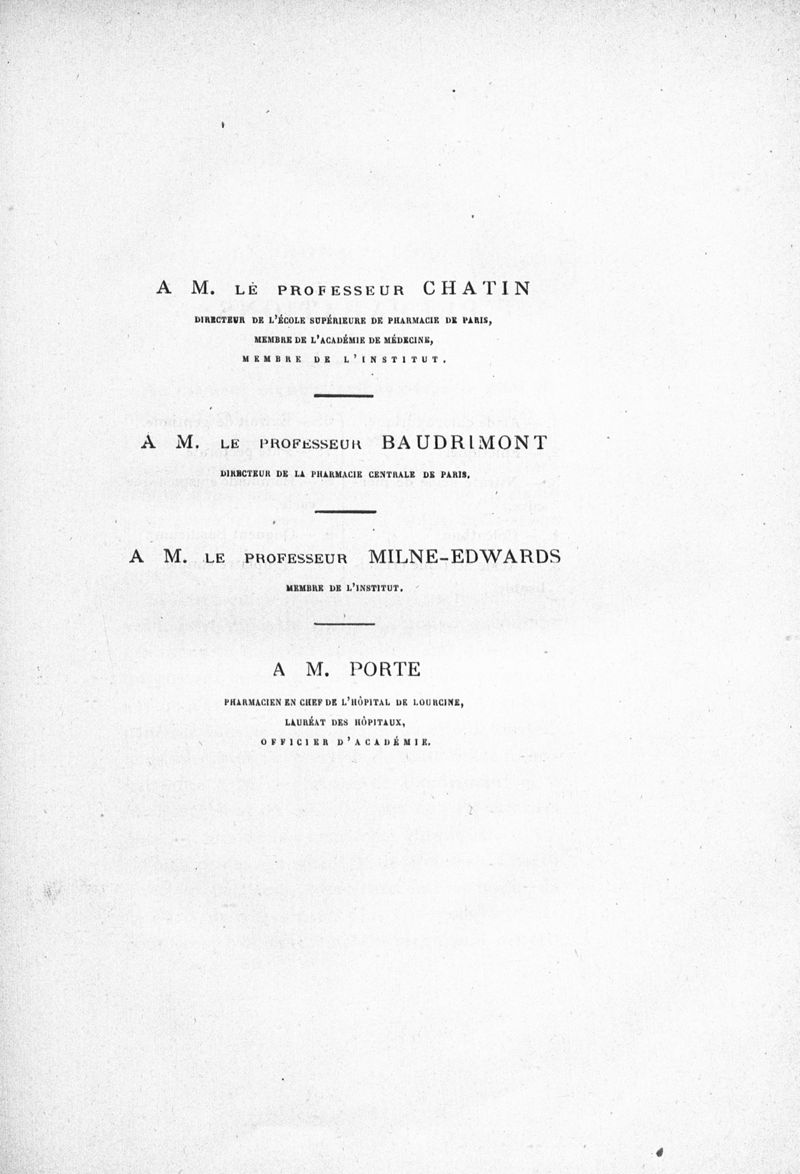 A M. LE PROFESSEUR CHATIN

DIRECTEUR DE L'ÉCOLE SUPÉRIEURE DE PHARMACIE DE PARIS,
MEMBRE DE L'ACADÉMIE DE MÉDECINE,
MEMBRE DE L'INSTITUT.

A M. LE PROFESSEUR BAUDRIMONT

DIRECTEUR DE LA PHARMACIE CENTRALE DE PARIS.

A M. LE PROFESSEUR MILNE-EDWARDS

MEMBRE DE L'INSTITUT.

A M. PORTE

PHARMACIEN EN CHEF DE L'HÔPITAL DE LOURCINE,
LAURÉAT DES HÔPITAUX,
OFFICIER D'ACADÉMIE.